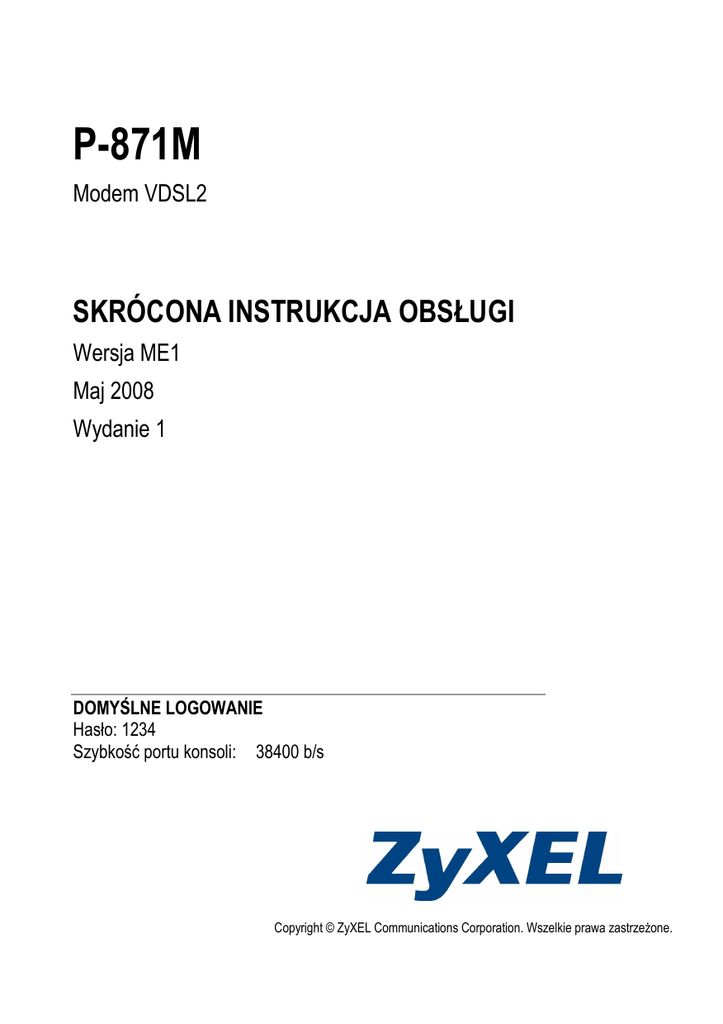 P-871M

Modem VDSL2

SKRÓCONA INSTRUKCJA OBSŁUGI

Wersja ME1

Maj 2008

Wydanie 1

DOMYŚLNE LOGOWANIE
Hasło: 1234
Szybkość portu konsoli: 38400 b/s

ZyXEL

Copyright © ZyXEL Communications Corporation. Wszelkie prawa zastrzeżone.